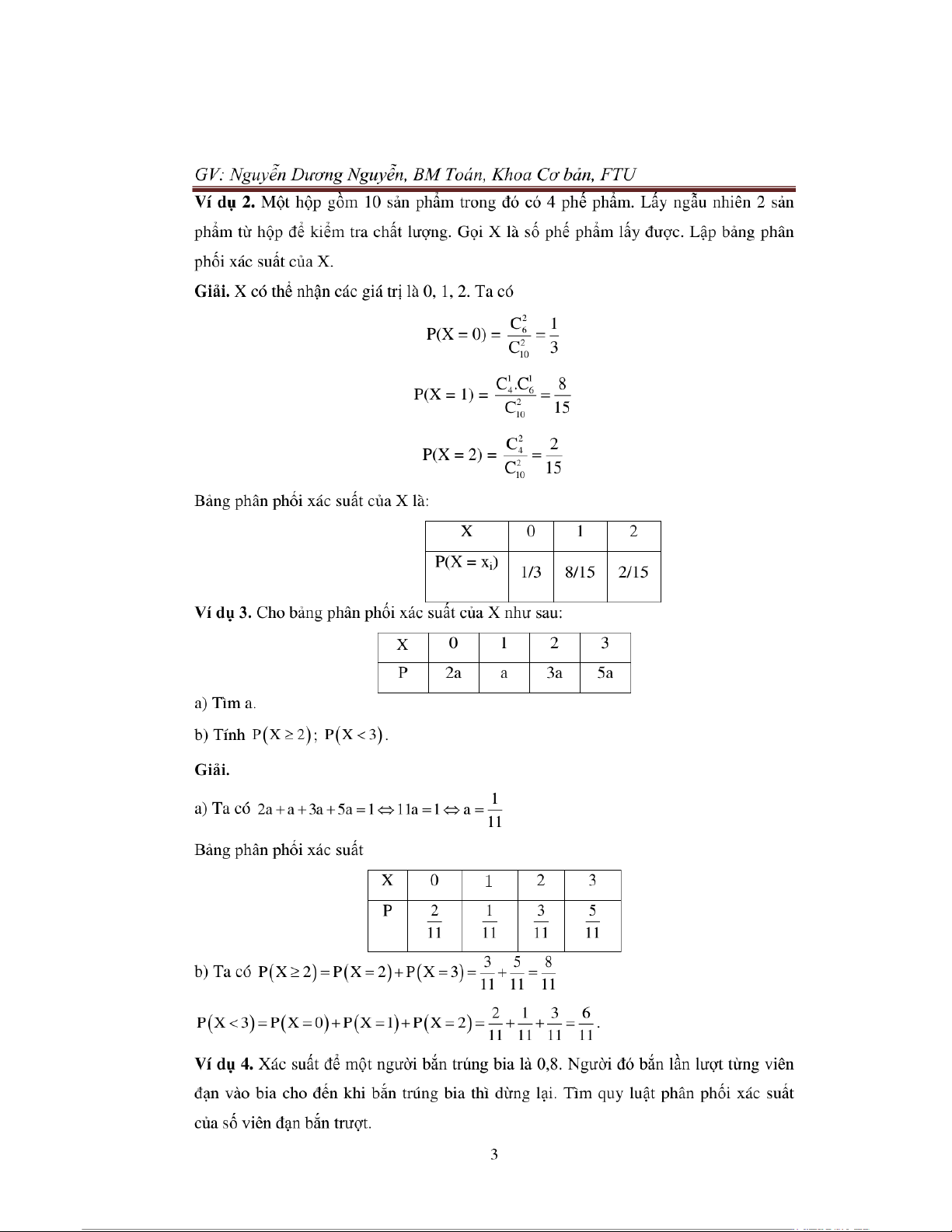 GV: Nguyễn Dương Nguyễn, BM Toán, Khoa Cơ bản, FTU

Ví dụ 2. Một hộp gồm 10 sản phẩm trong đó có 4 phế phẩm. Lấy ngẫu nhiên 2 sản phẩm từ hộp để kiểm tra chất lượng. Gọi X là số phế phẩm lấy được. Lập bảng phân phối xác suất của X.

Giải. X có thể nhận các giá trị là 0, 1, 2. Ta có

$P(X = 0) = \frac{C_6^2}{C_{10}^2} = \frac{1}{3}$

$P(X = 1) = \frac{C_4^1.C_6^1}{C_{10}^2} = \frac{8}{15}$

$P(X = 2) = \frac{C_4^2}{C_{10}^2} = \frac{2}{15}$

Bảng phân phối xác suất của X là:

| X | 0 | 1 | 2 |
|---|---|---|---|
| $P(X = x_i)$ | 1/3 | 8/15 | 2/15 |

Ví dụ 3. Cho bảng phân phối xác suất của X như sau:

| X | 0 | 1 | 2 | 3 |
|---|---|---|---|---|
| P | 2a | a | 3a | 5a |

a) Tìm a.

b) Tính $P(X \geq 2)$; $P(X < 3)$.

Giải.

a) Ta có $2a + a + 3a + 5a = 1 \Leftrightarrow 11a = 1 \Leftrightarrow a = \frac{1}{11}$

Bảng phân phối xác suất

| X | 0 | 1 | 2 | 3 |
|---|---|---|---|---|
| P | $\frac{2}{11}$ | $\frac{1}{11}$ | $\frac{3}{11}$ | $\frac{5}{11}$ |

b) Ta có $P(X \geq 2) = P(X = 2) + P(X = 3) = \frac{3}{11} + \frac{5}{11} = \frac{8}{11}$

$P(X < 3) = P(X = 0) + P(X = 1) + P(X = 2) = \frac{2}{11} + \frac{1}{11} + \frac{3}{11} = \frac{6}{11}$.

Ví dụ 4. Xác suất để một người bắn trúng bia là 0,8. Người đó bắn lần lượt từng viên đạn vào bia cho đến khi bắn trúng bia thì dừng lại. Tìm quy luật phân phối xác suất của số viên đạn bắn trượt.

3